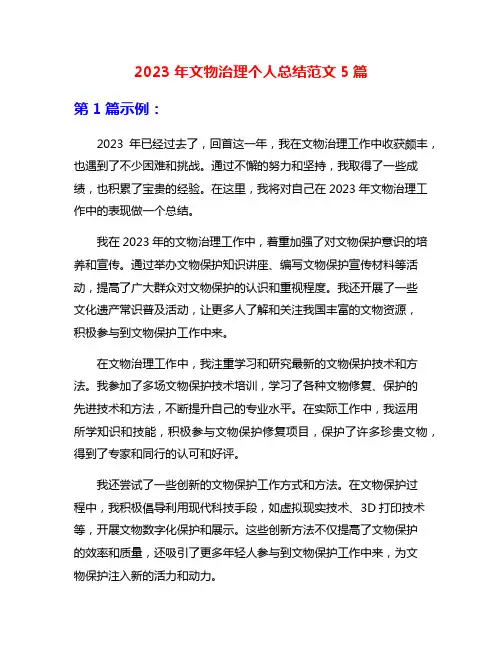 2023 年文物治理个人总结范文 5 篇

第 1 篇示例：

2023 年已经过去了，回首这一年，我在文物治理工作中收获颇丰，也遇到了不少困难和挑战。通过不懈的努力和坚持，我取得了一些成绩，也积累了宝贵的经验。在这里，我将对自己在 2023 年文物治理工作中的表现做一个总结。

我在 2023 年的文物治理工作中，着重加强了对文物保护意识的培养和宣传。通过举办文物保护知识讲座、编写文物保护宣传材料等活动，提高了广大群众对文物保护的认识和重视程度。我还开展了一些文化遗产常识普及活动，让更多人了解和关注我国丰富的文物资源，积极参与到文物保护工作中来。

在文物治理工作中，我注重学习和研究最新的文物保护技术和方法。我参加了多场文物保护技术培训，学习了各种文物修复、保护的先进技术和方法，不断提升自己的专业水平。在实际工作中，我运用所学知识和技能，积极参与文物保护修复项目，保护了许多珍贵文物，得到了专家和同行的认可和好评。

我还尝试了一些创新的文物保护工作方式和方法。在文物保护过程中，我积极倡导利用现代科技手段，如虚拟现实技术、3D 打印技术等，开展文物数字化保护和展示。这些创新方法不仅提高了文物保护的效率和质量，还吸引了更多年轻人参与到文物保护工作中来，为文物保护注入新的活力和动力。